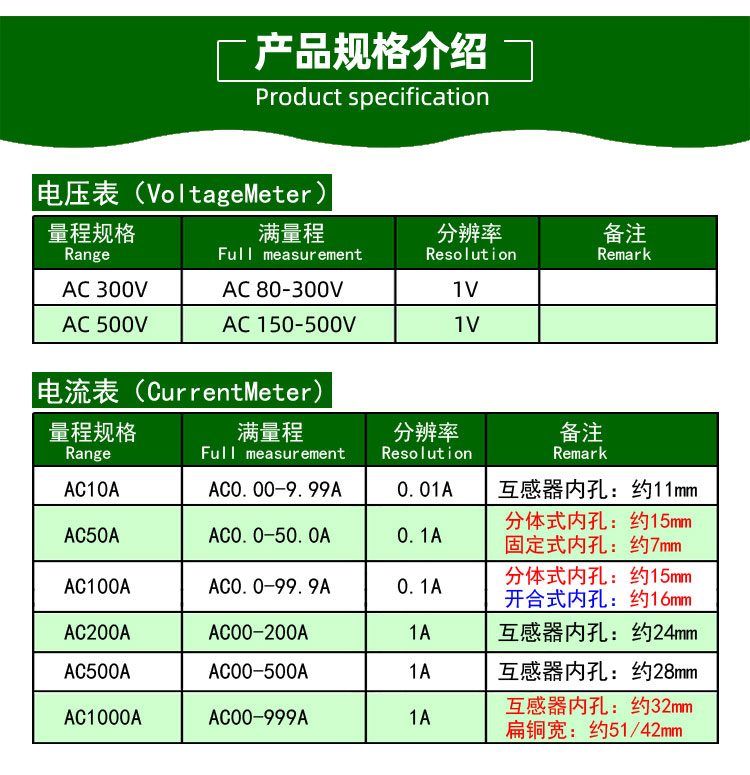 产品规格介绍
Product specification

电压表（VoltageMeter）

| 量程规格 Range | 满量程 Full measurement | 分辨率 Resolution | 备注 Remark |
|---|---|---|---|
| AC 300V | AC 80-300V | 1V | |
| AC 500V | AC 150-500V | 1V | |

电流表（CurrentMeter）

| 量程规格 Range | 满量程 Full measurement | 分辨率 Resolution | 备注 Remark |
|---|---|---|---|
| AC10A | AC0.00-9.99A | 0.01A | 互感器内孔：约11mm |
| AC50A | AC0.0-50.0A | 0.1A | 分体式内孔：约15mm 固定式内孔：约7mm |
| AC100A | AC0.0-99.9A | 0.1A | 分体式内孔：约15mm 开合式内孔：约16mm |
| AC200A | AC00-200A | 1A | 互感器内孔：约24mm |
| AC500A | AC00-500A | 1A | 互感器内孔：约28mm |
| AC1000A | AC00-999A | 1A | 互感器内孔：约32mm 扁铜宽：约51/42mm |